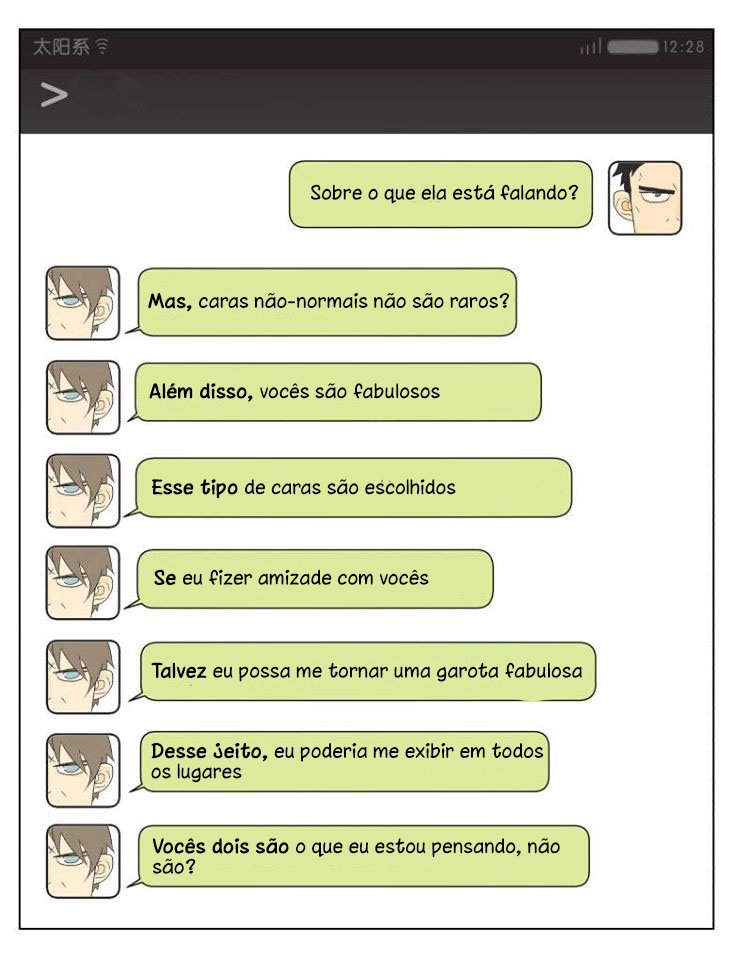 太阳系

12:28

>

Sobre o que ela está falando?

Mas, caras não-normais não são raros?

Além disso, vocês são fabulosos

Esse tipo de caras são escolhidos

Se eu fizer amizade com vocês

Talvez eu possa me tornar uma garota fabulosa

Desse jeito, eu poderia me exibir em todos os lugares

Vocês dois são o que eu estou pensando, não são?